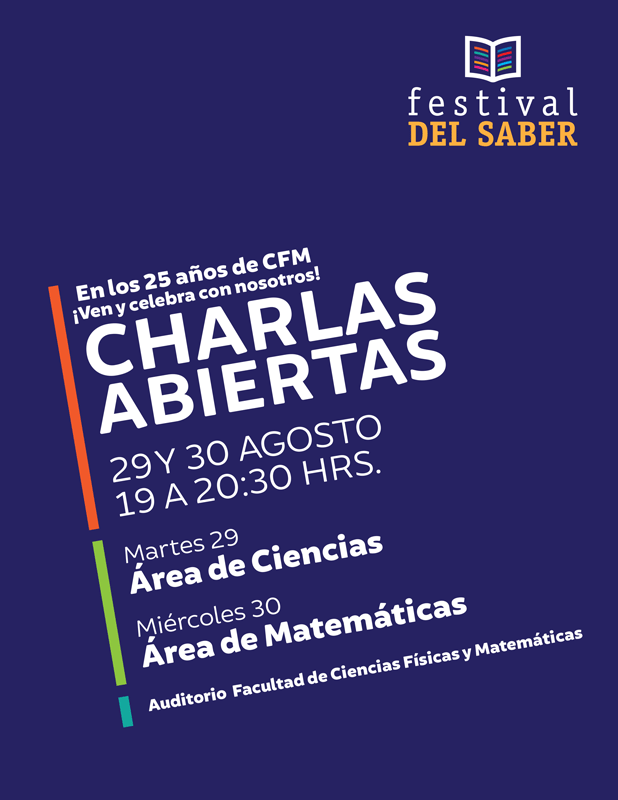 festival
DEL SABER

En los 25 años de CFM
¡Ven y celebra con nosotros!

CHARLAS ABIERTAS

29 Y 30 AGOSTO
19 A 20:30 HRS.

Martes 29
Área de Ciencias

Miércoles 30
Área de Matemáticas

Auditorio Facultad de Ciencias Físicas y Matemáticas